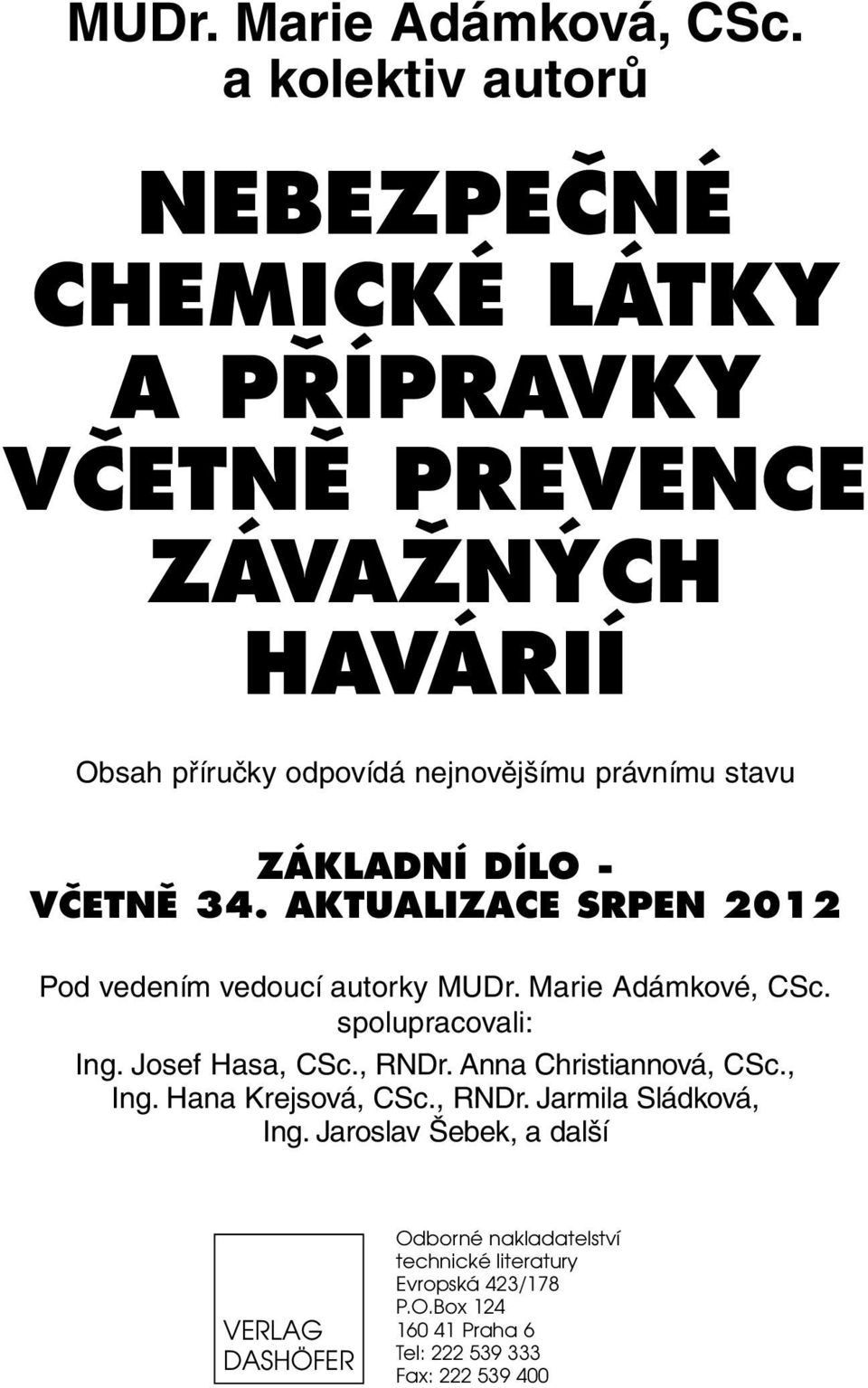 MUDr. Marie Adámková, CSc.
a kolektiv autorů

NEBEZPEČNÉ CHEMICKÉ LÁTKY A PŘÍPRAVKY VČETNĚ PREVENCE ZÁVAŽNÝCH HAVÁRIÍ

Obsah příručky odpovídá nejnovějšímu právnímu stavu

ZÁKLADNÍ DÍLO - VČETNĚ 34. AKTUALIZACE SRPEN 2012

Pod vedením vedoucí autorky MUDr. Marie Adámkové, CSc.
spolupracovali:
Ing. Josef Hasa, CSc., RNDr. Anna Christiannová, CSc., Ing. Hana Krejsová, CSc., RNDr. Jarmila Sládková, Ing. Jaroslav Šebek, a další

VERLAG
DASHÖFER

Odborné nakladatelství
technické literatury
Evropská 423/178
P.O.Box 124
160 41 Praha 6
Tel: 222 539 333
Fax: 222 539 400